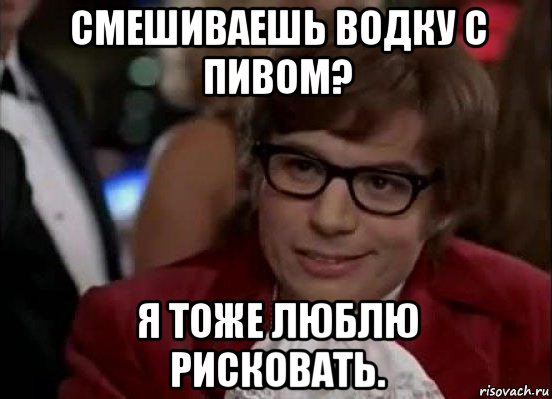 СМЕШИВАЕШЬ ВОДКУ С ПИВОМ?

Я ТОЖЕ ЛЮБЛЮ РИСКОВАТЬ.

risovach.ru